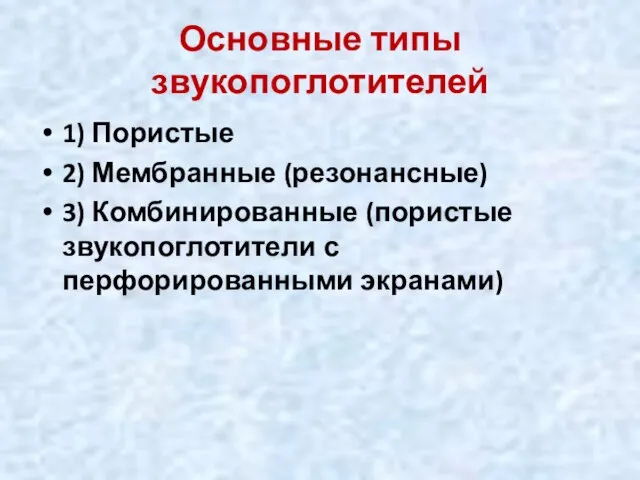 Основные типы звукопоглотителей

• 1) Пористые
• 2) Мембранные (резонансные)
• 3) Комбинированные (пористые звукопоглотители с перфорированными экранами)